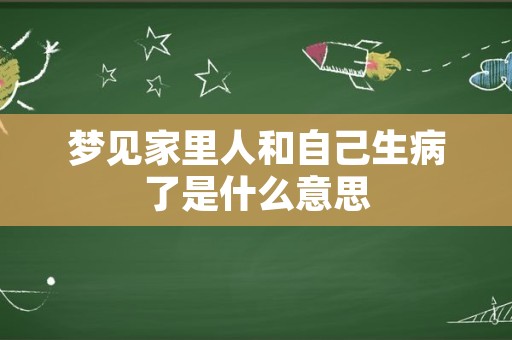 梦见家里人和自己生病了是什么意思